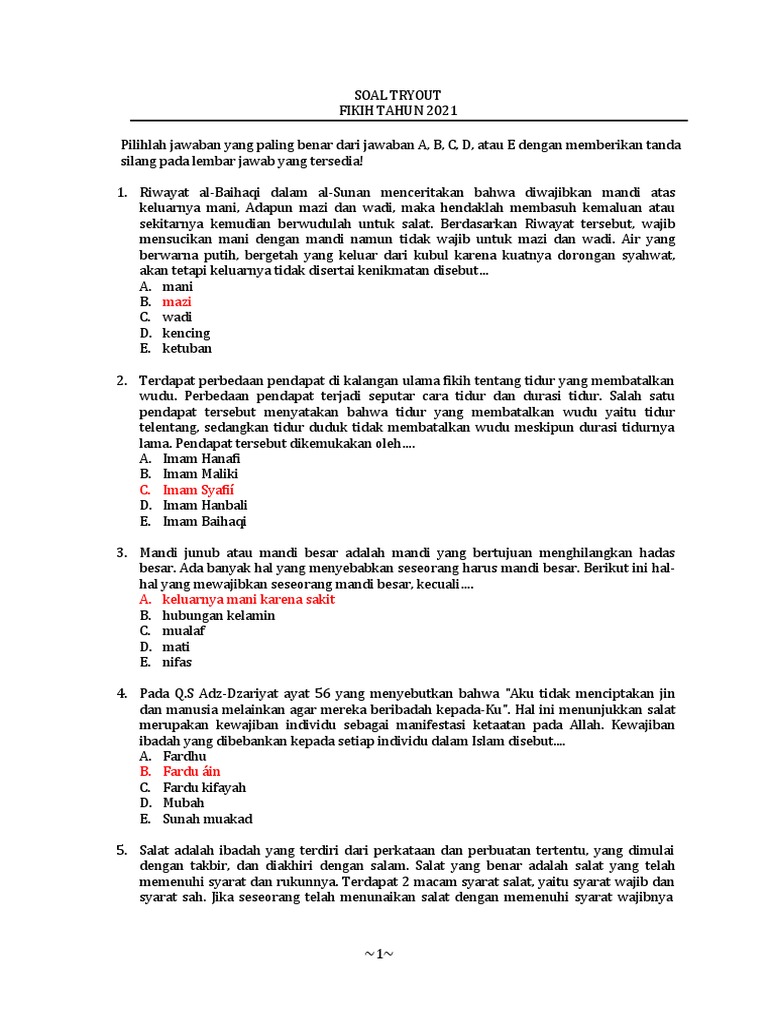 SOAL TRYOUT
FIKIH TAHUN 2021

Pilihlah jawaban yang paling benar dari jawaban A, B, C, D, atau E dengan memberikan tanda silang pada lembar jawab yang tersedia!

1. Riwayat al-Baihaqi dalam al-Sunan menceritakan bahwa diwajibkan mandi atas keluarnya mani, Adapun mazi dan wadi, maka hendaklah membasuh kemaluan atau sekitarnya kemudian berwudulah untuk salat. Berdasarkan Riwayat tersebut, wajib mensucikan mani dengan mandi namun tidak wajib untuk mazi dan wadi. Air yang berwarna putih, bergetah yang keluar dari kubul karena kuatnya dorongan syahwat, akan tetapi keluarnya tidak disertai kenikmatan disebut...
A. mani
B. mazi
C. wadi
D. kencing
E. ketuban

2. Terdapat perbedaan pendapat di kalangan ulama fikih tentang tidur yang membatalkan wudu. Perbedaan pendapat terjadi seputar cara tidur dan durasi tidur. Salah satu pendapat tersebut menyatakan bahwa tidur yang membatalkan wudu yaitu tidur telentang, sedangkan tidur duduk tidak membatalkan wudu meskipun durasi tidurnya lama. Pendapat tersebut dikemukakan oleh....
A. Imam Hanafi
B. Imam Maliki
C. Imam Syafií
D. Imam Hanbali
E. Imam Baihaqi

3. Mandi junub atau mandi besar adalah mandi yang bertujuan menghilangkan hadas besar. Ada banyak hal yang menyebabkan seseorang harus mandi besar. Berikut ini hal-hal yang mewajibkan seseorang mandi besar, kecuali....
A. keluarnya mani karena sakit
B. hubungan kelamin
C. mualaf
D. mati
E. nifas

4. Pada Q.S Adz-Dzariyat ayat 56 yang menyebutkan bahwa "Aku tidak menciptakan jin dan manusia melainkan agar mereka beribadah kepada-Ku". Hal ini menunjukkan salat merupakan kewajiban individu sebagai manifestasi ketaatan pada Allah. Kewajiban ibadah yang dibebankan kepada setiap individu dalam Islam disebut....
A. Fardhu
B. Fardu áin
C. Fardu kifayah
D. Mubah
E. Sunah muakad

5. Salat adalah ibadah yang terdiri dari perkataan dan perbuatan tertentu, yang dimulai dengan takbir, dan diakhiri dengan salam. Salat yang benar adalah salat yang telah memenuhi syarat dan rukunnya. Terdapat 2 macam syarat salat, yaitu syarat wajib dan syarat sah. Jika seseorang telah menunaikan salat dengan memenuhi syarat wajibnya

~1~